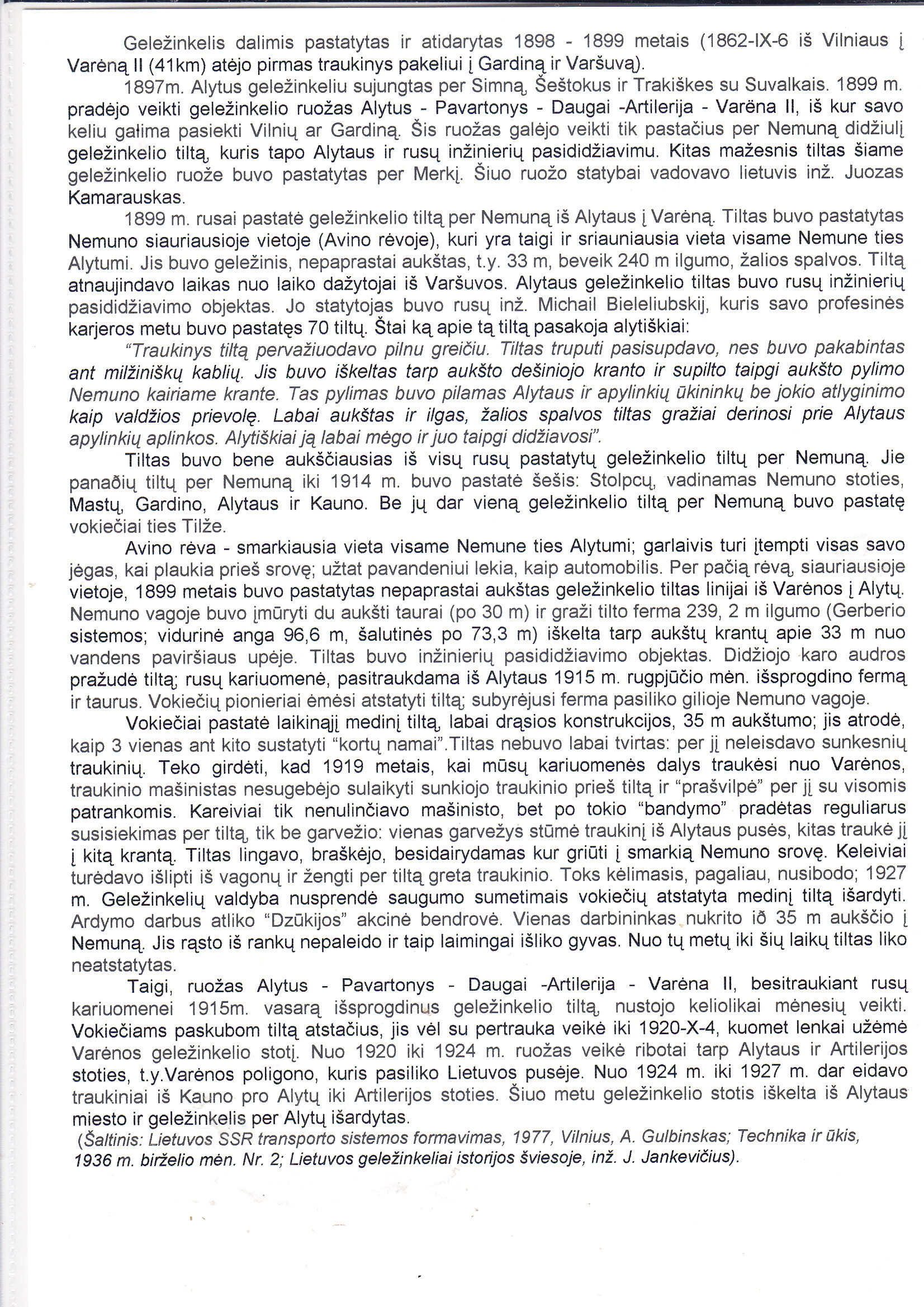 Geležinkelis dalimis pastatytas ir atidarytas 1898 - 1899 metais (1862-IX-6 iš Vilniaus į Varėną II (41km) atėjo pirmas traukinys pakeliui į Gardiną ir Varšuvą).

1897m. Alytus geležinkeliu sujungtas per Simną, Šeštokus ir Trakiškes su Suvalkais. 1899 m. pradėjo veikti geležinkelio ruožas Alytus - Pavartonys - Daugai -Artilerija - Varėna II, iš kur savo keliu galima pasiekti Vilnių ar Gardiną. Šis ruožas galėjo veikti tik pastačius per Nemuną didžiulį geležinkelio tiltą, kuris tapo Alytaus ir rusų inžinierių pasididžiavimu. Kitas mažesnis tiltas šiame geležinkelio ruože buvo pastatytas per Merkį. Šiuo ruožo statybai vadovavo lietuvis inž. Juozas Kamarauskas.

1899 m. rusai pastatė geležinkelio tiltą per Nemuną iš Alytaus į Varėną. Tiltas buvo pastatytas Nemuno siauriausioje vietoje (Avino rėvoje), kuri yra taigi ir sriauniausia vieta visame Nemune ties Alytumi. Jis buvo geležinis, nepaprastai aukštas, t.y. 33 m, beveik 240 m ilgumo, žalios spalvos. Tiltą atnaujindavo laikas nuo laiko dažytojai iš Varšuvos. Alytaus geležinkelio tiltas buvo rusų inžinierių pasididžiavimo objektas. Jo statytojas buvo rusų inž. Michail Bieleliubskij, kuris savo profesinės karjeros metu buvo pastatęs 70 tiltų. Štai ką apie tą tiltą pasakoja alytiškiai:

"Traukinys tiltą pervažiuodavo pilnu greičiu. Tiltas truputi pasisupdavo, nes buvo pakabintas ant milžiniškų kablių. Jis buvo iškeltas tarp aukšto dešiniojo kranto ir supilto taipgi aukšto pylimo Nemuno kairiame krante. Tas pylimas buvo pilamas Alytaus ir apylinkių ūkininkų be jokio atlyginimo kaip valdžios prievolę. Labai aukštas ir ilgas, žalios spalvos tiltas gražiai derinosi prie Alytaus apylinkių aplinkos. Alytiškiai ją labai mėgo ir juo taipgi didžiavosi".

Tiltas buvo bene aukščiausias iš visų rusų pastatytų geležinkelio tiltų per Nemuną. Jie panaðių tiltų per Nemuną iki 1914 m. buvo pastatė šešis: Stolpcų, vadinamas Nemuno stoties, Mastų, Gardino, Alytaus ir Kauno. Be jų dar vieną geležinkelio tiltą per Nemuną buvo pastatę vokiečiai ties Tilže.

Avino rėva - smarkiausia vieta visame Nemune ties Alytumi; garlaivis turi įtempti visas savo jėgas, kai plaukia prieš srovę; užtat pavandeniui lekia, kaip automobilis. Per pačią rėvą, siauriausioje vietoje, 1899 metais buvo pastatytas nepaprastai aukštas geležinkelio tiltas linijai iš Varėnos į Alytų. Nemuno vagoje buvo įmūryti du aukšti taurai (po 30 m) ir graži tilto ferma 239, 2 m ilgumo (Gerberio sistemos; vidurinė anga 96,6 m, šalutinės po 73,3 m) iškelta tarp aukštų krantų apie 33 m nuo vandens paviršiaus upėje. Tiltas buvo inžinierių pasididžiavimo objektas. Didžiojo karo audros pražudė tiltą; rusų kariuomenė, pasitraukdama iš Alytaus 1915 m. rugpjūčio mėn. išsprogdino fermą ir taurus. Vokiečių pionieriai ėmėsi atstatyti tiltą; subyrėjusi ferma pasiliko gilioje Nemuno vagoje.

Vokiečiai pastatė laikinąjį medinį tiltą, labai drąsios konstrukcijos, 35 m aukštumo; jis atrodė, kaip 3 vienas ant kito sustatyti "kortų namai".Tiltas nebuvo labai tvirtas: per jį neleisdavo sunkesnių traukinių. Teko girdėti, kad 1919 metais, kai mūsų kariuomenės dalys traukėsi nuo Varėnos, traukinio mašinistas nesugebėjo sulaikyti sunkiojo traukinio prieš tiltą ir "prašvilpė" per jį su visomis patrankomis. Kareiviai tik nenulinčiavo mašinisto, bet po tokio "bandymo" pradėtas reguliarus susisiekimas per tiltą, tik be garvežio: vienas garvežys stūmė traukinį iš Alytaus pusės, kitas traukė jį į kitą krantą. Tiltas lingavo, braškėjo, besidairydamas kur griūti į smarkią Nemuno srovę. Keleiviai turėdavo išlipti iš vagonų ir žengti per tiltą greta traukinio. Toks kėlimasis, pagaliau, nusibodo; 1927 m. Geležinkelių valdyba nusprendė saugumo sumetimais vokiečių atstatyta medinį tiltą išardyti. Ardymo darbus atliko "Dzūkijos" akcinė bendrovė. Vienas darbininkas nukrito ið 35 m aukščio į Nemuną. Jis rąsto iš rankų nepaleido ir taip laimingai išliko gyvas. Nuo tų metų iki šių laikų tiltas liko neatstatytas.

Taigi, ruožas Alytus - Pavartonys - Daugai -Artilerija - Varėna II, besitraukiant rusų kariuomenei 1915m. vasarą išsprogdinus geležinkelio tiltą, nustojo keliolikai mėnesių veikti. Vokiečiams paskubom tiltą atstačius, jis vėl su pertrauka veikė iki 1920-X-4, kuomet lenkai užėmė Varėnos geležinkelio stotį. Nuo 1920 iki 1924 m. ruožas veikė ribotai tarp Alytaus ir Artilerijos stoties, t.y.Varėnos poligono, kuris pasiliko Lietuvos pusėje. Nuo 1924 m. iki 1927 m. dar eidavo traukiniai iš Kauno pro Alytų iki Artilerijos stoties. Šiuo metu geležinkelio stotis iškelta iš Alytaus miesto ir geležinkelis per Alytų išardytas.

(Šaltinis: Lietuvos SSR transporto sistemos formavimas, 1977, Vilnius, A. Gulbinskas; Technika ir ūkis, 1936 m. birželio mėn. Nr. 2; Lietuvos geležinkeliai istorijos šviesoje, inž. J. Jankevičius).